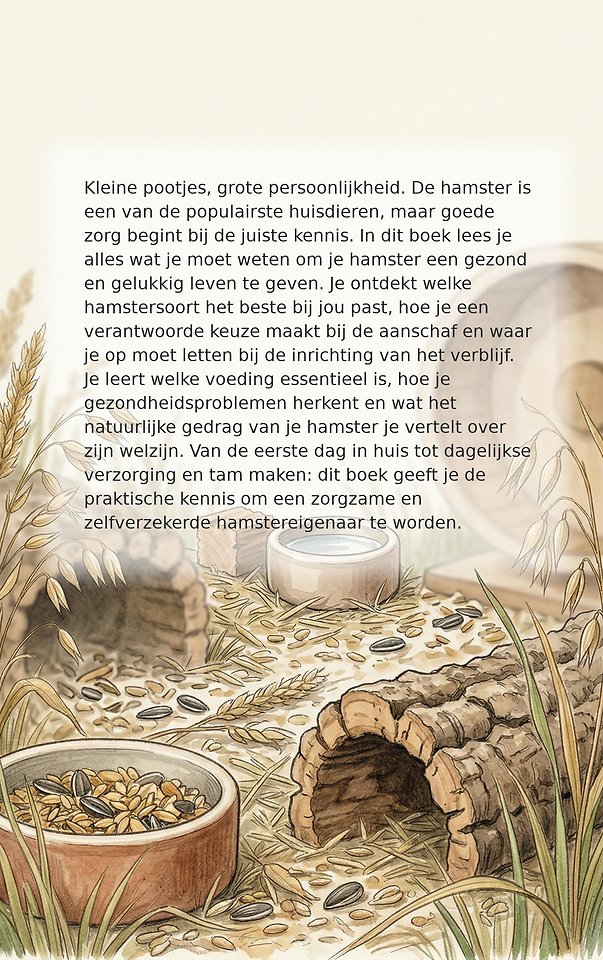 Kleine pootjes, grote persoonlijkheid. De hamster is een van de populairste huisdieren, maar goede zorg begint bij de juiste kennis. In dit boek lees je alles wat je moet weten om je hamster een gezond en gelukkig leven te geven. Je ontdekt welke hamstersoort het beste bij jou past, hoe je een verantwoorde keuze maakt bij de aanschaf en waar je op moet letten bij de inrichting van het verblijf. Je leert welke voeding essentieel is, hoe je gezondheidsproblemen herkent en wat het natuurlijke gedrag van je hamster je vertelt over zijn welzijn. Van de eerste dag in huis tot dagelijkse verzorging en tam maken: dit boek geeft je de praktische kennis om een zorgzame en zelfverzekerde hamstereigenaar te worden.